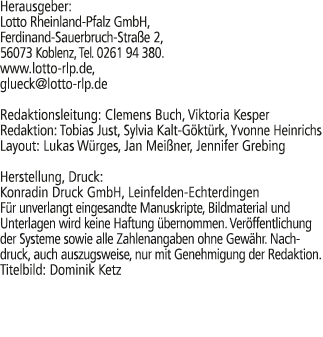 Herausgeber:
Lotto Rheinland-Pfalz GmbH,
Ferdinand-Sauerbruch-Straße 2,
56073 Koblenz, Tel. 0261 94 380.
www.lotto-rlp.de,
glueck@lotto-rlp.de

Redaktionsleitung: Clemens Buch, Viktoria Kesper
Redaktion: Tobias Just, Sylvia Kalt-Göktürk, Yvonne Heinrichs
Layout: Lukas Würges, Jan Meißner, Jennifer Grebing

Herstellung, Druck:
Konradin Druck GmbH, Leinfelden-Echterdingen
Für unverlangt eingesandte Manuskripte, Bildmaterial und Unterlagen wird keine Haftung übernommen. Veröffentlichung der Systeme sowie alle Zahlenangaben ohne Gewähr. Nachdruck, auch auszugsweise, nur mit Genehmigung der Redaktion.
Titelbild: Dominik Ketz